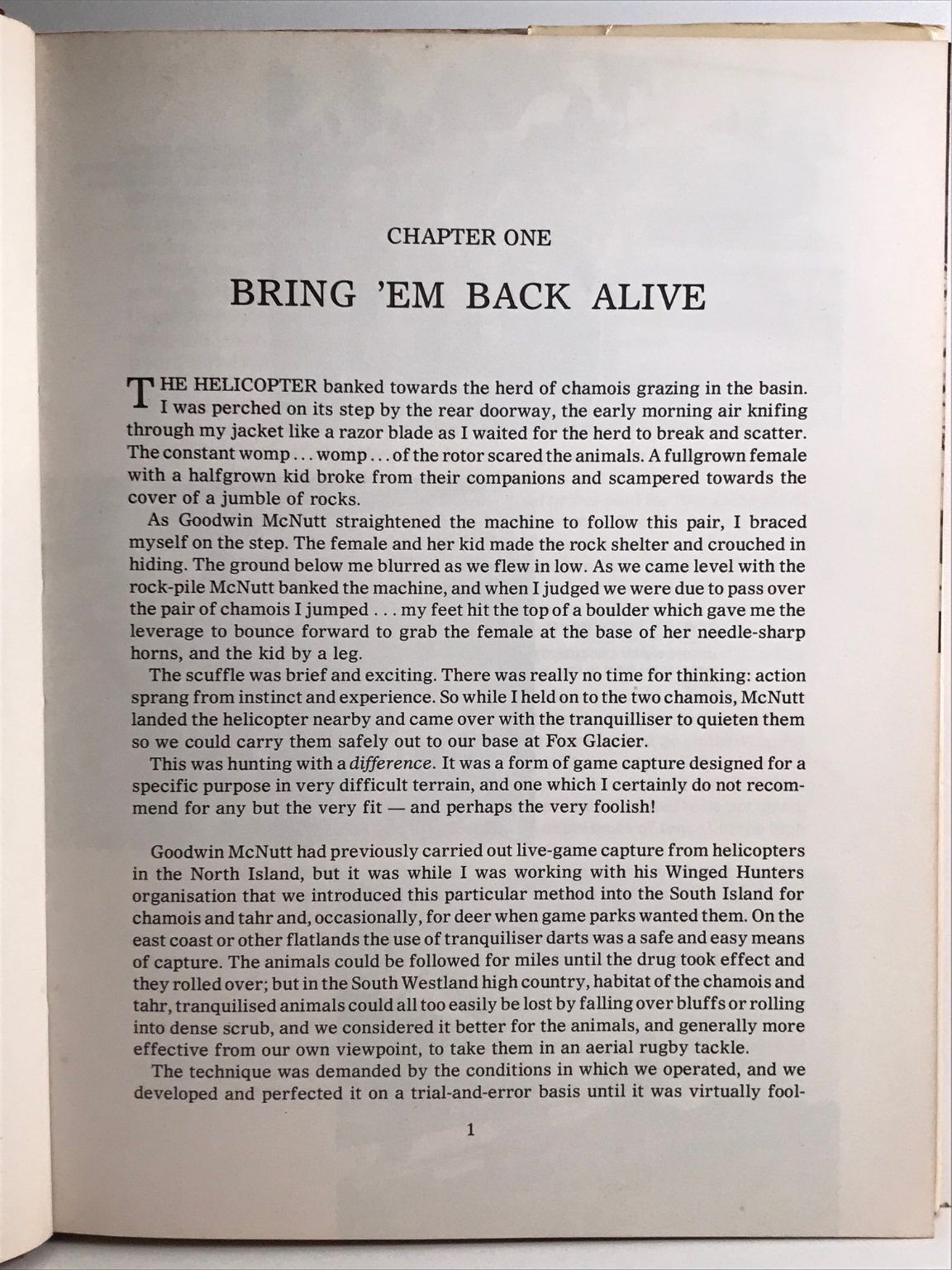 CHAPTER ONE

BRING 'EM BACK ALIVE

THE HELICOPTER banked towards the herd of chamois grazing in the basin. I was perched on its step by the rear doorway, the early morning air knifing through my jacket like a razor blade as I waited for the herd to break and scatter. The constant womp . . . womp . . . of the rotor scared the animals. A fullgrown female with a halfgrown kid broke from their companions and scampered towards the cover of a jumble of rocks.

As Goodwin McNutt straightened the machine to follow this pair, I braced myself on the step. The female and her kid made the rock shelter and crouched in hiding. The ground below me blurred as we flew in low. As we came level with the rock-pile McNutt banked the machine, and when I judged we were due to pass over the pair of chamois I jumped . . . my feet hit the top of a boulder which gave me the leverage to bounce forward to grab the female at the base of her needle-sharp horns, and the kid by a leg.

The scuffle was brief and exciting. There was really no time for thinking: action sprang from instinct and experience. So while I held on to the two chamois, McNutt landed the helicopter nearby and came over with the tranquilliser to quieten them so we could carry them safely out to our base at Fox Glacier.

This was hunting with a difference. It was a form of game capture designed for a specific purpose in very difficult terrain, and one which I certainly do not recommend for any but the very fit — and perhaps the very foolish!

Goodwin McNutt had previously carried out live-game capture from helicopters in the North Island, but it was while I was working with his Winged Hunters organisation that we introduced this particular method into the South Island for chamois and tahr and, occasionally, for deer when game parks wanted them. On the east coast or other flatlands the use of tranquiliser darts was a safe and easy means of capture. The animals could be followed for miles until the drug took effect and they rolled over; but in the South Westland high country, habitat of the chamois and tahr, tranquilised animals could all too easily be lost by falling over bluffs or rolling into dense scrub, and we considered it better for the animals, and generally more effective from our own viewpoint, to take them in an aerial rugby tackle.

The technique was demanded by the conditions in which we operated, and we developed and perfected it on a trial-and-error basis until it was virtually fool-

1